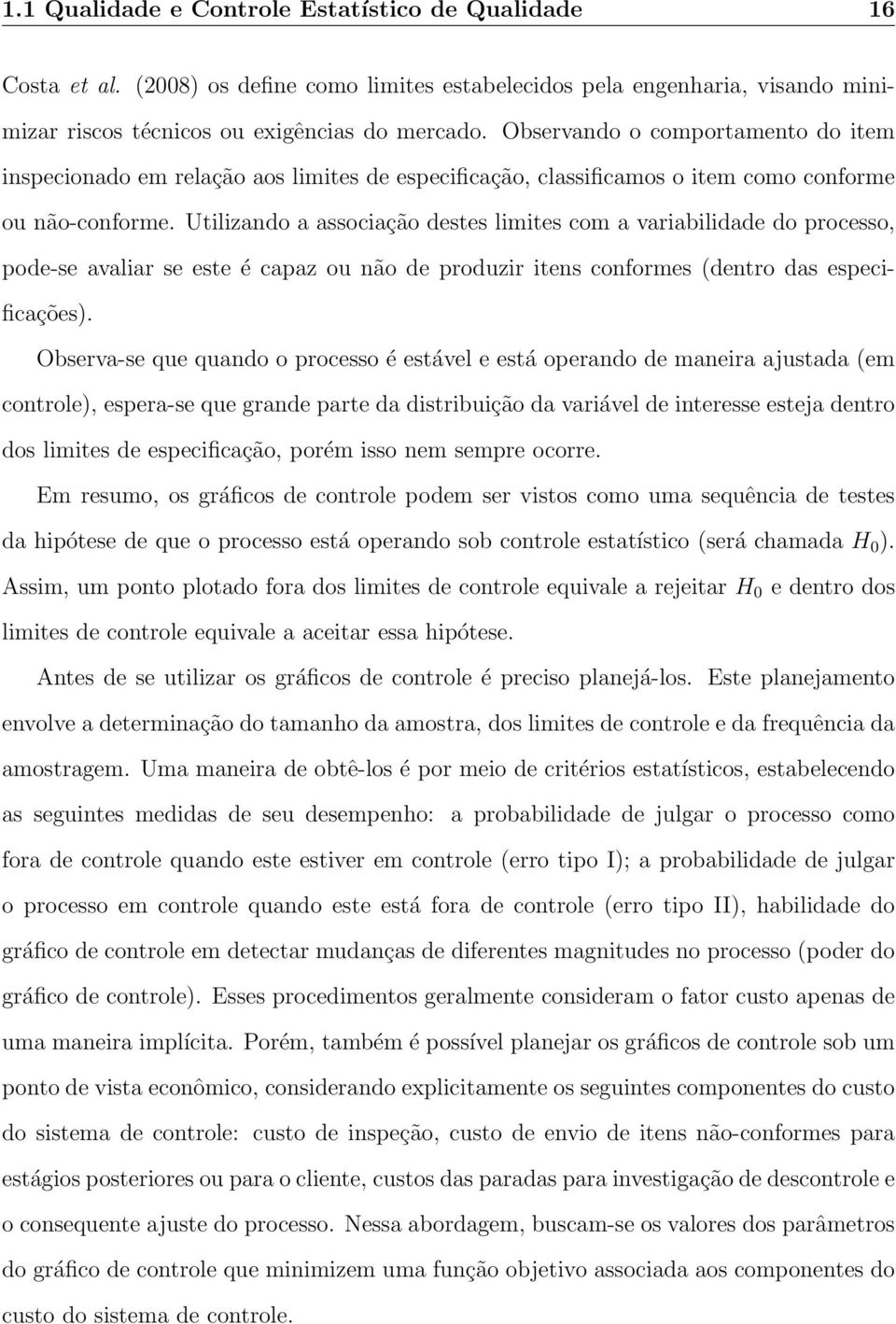 1.1 Qualidade e Controle Estatístico de Qualidade 16

Costa et al. (2008) os define como limites estabelecidos pela engenharia, visando minimizar riscos técnicos ou exigências do mercado. Observando o comportamento do item inspecionado em relação aos limites de especificação, classificamos o item como conforme ou não-conforme. Utilizando a associação destes limites com a variabilidade do processo, pode-se avaliar se este é capaz ou não de produzir itens conformes (dentro das especificações).

Observa-se que quando o processo é estável e está operando de maneira ajustada (em controle), espera-se que grande parte da distribuição da variável de interesse esteja dentro dos limites de especificação, porém isso nem sempre ocorre.

Em resumo, os gráficos de controle podem ser vistos como uma sequência de testes da hipótese de que o processo está operando sob controle estatístico (será chamada $H_0$). Assim, um ponto plotado fora dos limites de controle equivale a rejeitar $H_0$ e dentro dos limites de controle equivale a aceitar essa hipótese.

Antes de se utilizar os gráficos de controle é preciso planejá-los. Este planejamento envolve a determinação do tamanho da amostra, dos limites de controle e da frequência da amostragem. Uma maneira de obtê-los é por meio de critérios estatísticos, estabelecendo as seguintes medidas de seu desempenho: a probabilidade de julgar o processo como fora de controle quando este estiver em controle (erro tipo I); a probabilidade de julgar o processo em controle quando este está fora de controle (erro tipo II), habilidade do gráfico de controle em detectar mudanças de diferentes magnitudes no processo (poder do gráfico de controle). Esses procedimentos geralmente consideram o fator custo apenas de uma maneira implícita. Porém, também é possível planejar os gráficos de controle sob um ponto de vista econômico, considerando explicitamente os seguintes componentes do custo do sistema de controle: custo de inspeção, custo de envio de itens não-conformes para estágios posteriores ou para o cliente, custos das paradas para investigação de descontrole e o consequente ajuste do processo. Nessa abordagem, buscam-se os valores dos parâmetros do gráfico de controle que minimizem uma função objetivo associada aos componentes do custo do sistema de controle.